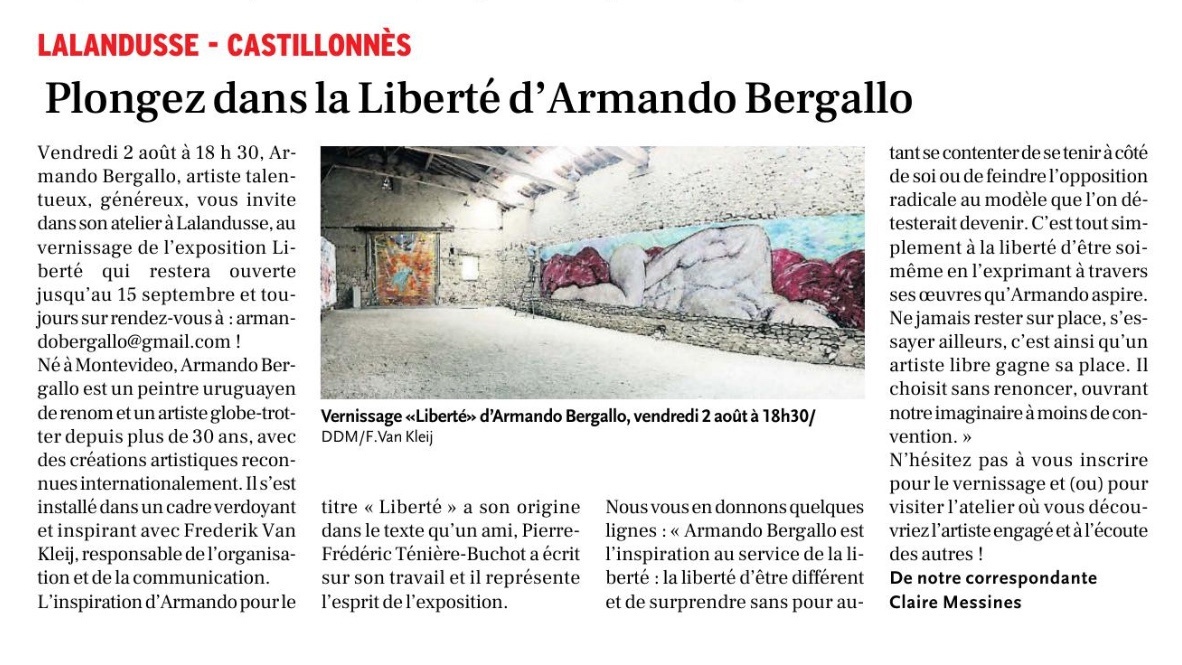 LALANDUSSE - CASTILLONNÈS

Plongez dans la Liberté d'Armando Bergallo

Vendredi 2 août à 18 h 30, Armando Bergallo, artiste talentueux, généreux, vous invite dans son atelier à Lalandusse, au vernissage de l'exposition Liberté qui restera ouverte jusqu'au 15 septembre et toujours sur rendez-vous à : armandobergallo@gmail.com !

Né à Montevideo, Armando Bergallo est un peintre uruguayen de renom et un artiste globe-trotter depuis plus de 30 ans, avec des créations artistiques reconnues internationalement. Il s'est installé dans un cadre verdoyant et inspirant avec Frederik Van Kleij, responsable de l'organisation et de la communication.

L'inspiration d'Armando pour le titre « Liberté » a son origine dans le texte qu'un ami, Pierre-Frédéric Ténière-Buchot a écrit sur son travail et il représente l'esprit de l'exposition.

Vernissage «Liberté» d'Armando Bergallo, vendredi 2 août à 18h30/ DDM/F.Van Kleij

Nous vous en donnons quelques lignes : « Armando Bergallo est l'inspiration au service de la liberté : la liberté d'être différent et de surprendre sans pour autant se contenter de se tenir à côté de soi ou de feindre l'opposition radicale au modèle que l'on détesterait devenir. C'est tout simplement à la liberté d'être soi-même en l'exprimant à travers ses œuvres qu'Armando aspire. Ne jamais rester sur place, s'essayer ailleurs, c'est ainsi qu'un artiste libre gagne sa place. Il choisit sans renoncer, ouvrant notre imaginaire à moins de convention. »

N'hésitez pas à vous inscrire pour le vernissage et (ou) pour visiter l'atelier où vous découvriez l'artiste engagé et à l'écoute des autres !

De notre correspondante
Claire Messines